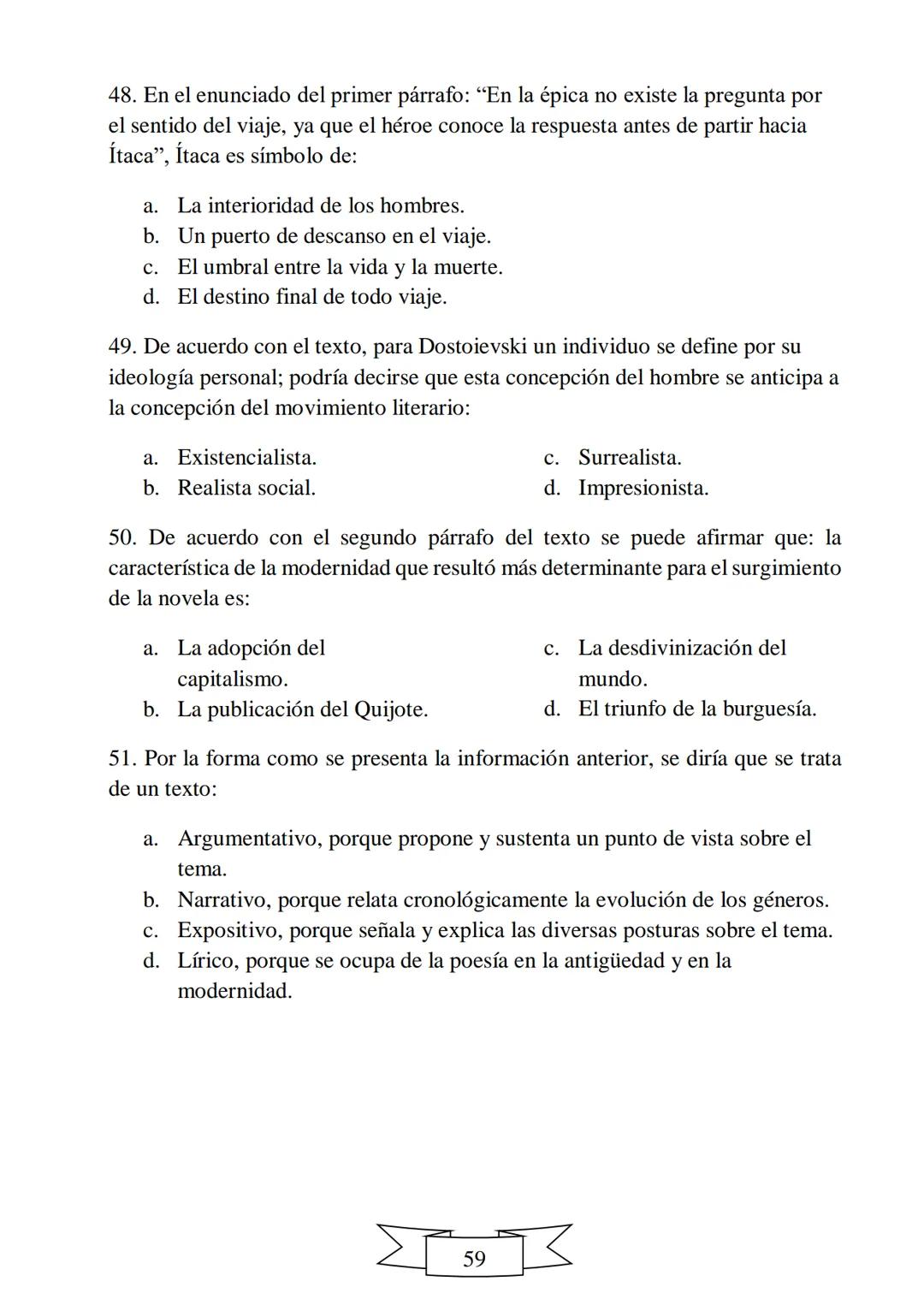 48. En el enunciado del primer párrafo: “En la épica no existe la pregunta por el sentido del viaje, ya que el héroe conoce la respuesta antes de partir hacia Ítaca”, Ítaca es símbolo de:

a. La interioridad de los hombres.
b. Un puerto de descanso en el viaje.
c. El umbral entre la vida y la muerte.
d. El destino final de todo viaje.

49. De acuerdo con el texto, para Dostoievski un individuo se define por su ideología personal; podría decirse que esta concepción del hombre se anticipa a la concepción del movimiento literario:

a. Existencialista.
b. Realista social.
c. Surrealista.
d. Impresionista.

50. De acuerdo con el segundo párrafo del texto se puede afirmar que: la característica de la modernidad que resultó más determinante para el surgimiento de la novela es:

a. La adopción del capitalismo.
b. La publicación del Quijote.
c. La desdivinización del mundo.
d. El triunfo de la burguesía.

51. Por la forma como se presenta la información anterior, se diría que se trata de un texto:

a. Argumentativo, porque propone y sustenta un punto de vista sobre el tema.
b. Narrativo, porque relata cronológicamente la evolución de los géneros.
c. Expositivo, porque señala y explica las diversas posturas sobre el tema.
d. Lírico, porque se ocupa de la poesía en la antigüedad y en la modernidad.

59